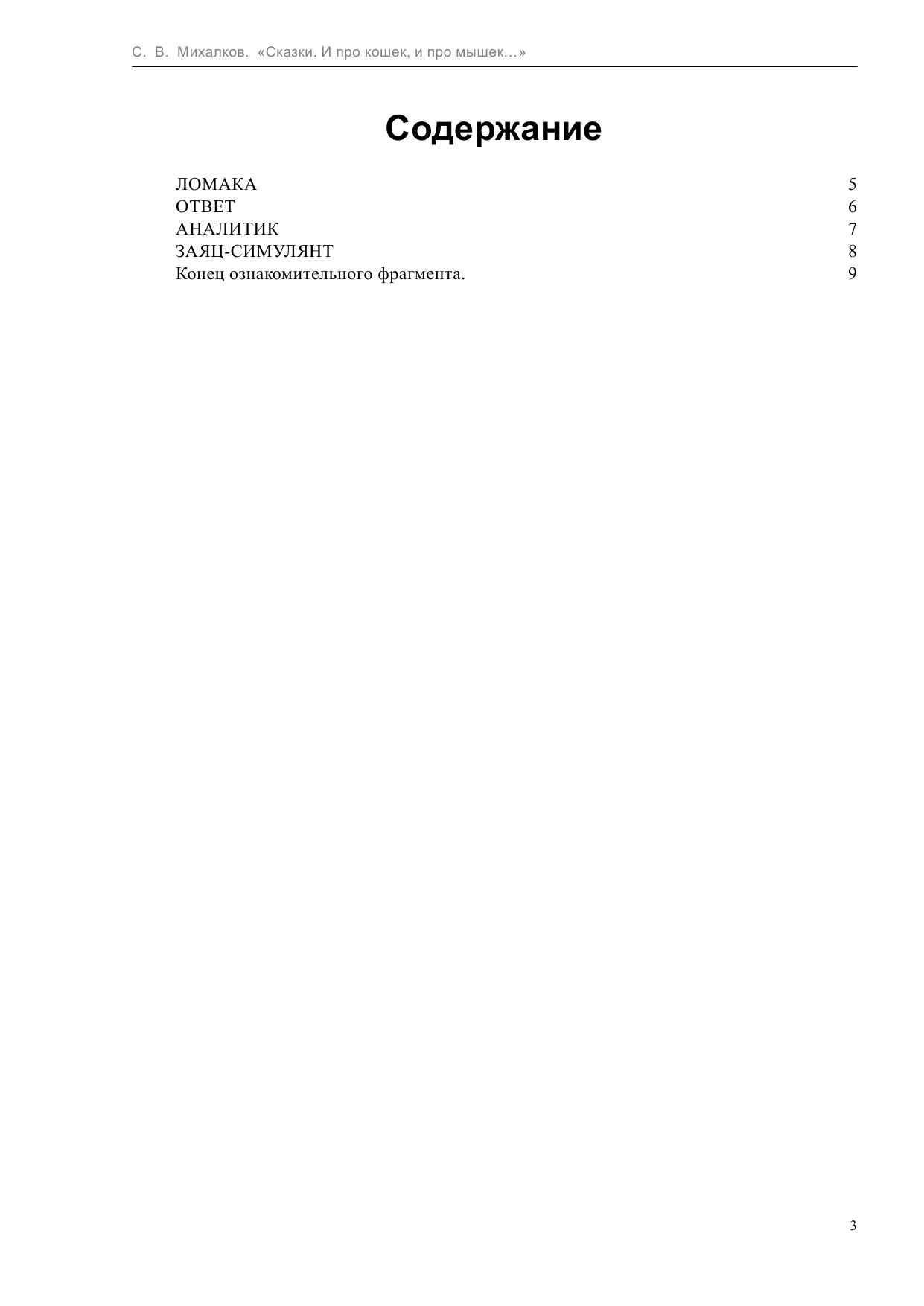 С. В. Михалков. «Сказки. И про кошек, и про мышек…»

Содержание

ЛОМАКА 5
ОТВЕТ 6
АНАЛИТИК 7
ЗАЯЦ-СИМУЛЯНТ 8
Конец ознакомительного фрагмента. 9

3